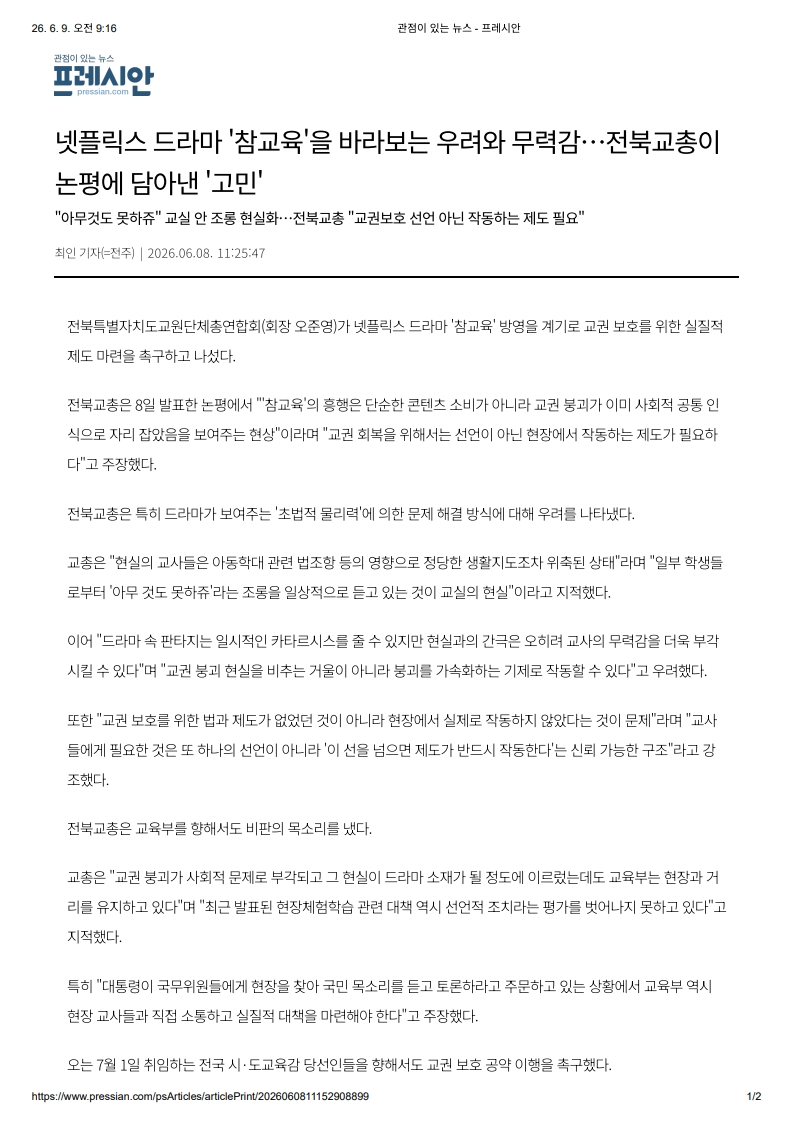 26. 6. 9. 오전 9:16 관점이 있는 뉴스 - 프레시안

관점이 있는 뉴스
프레시안
pressian.com

넷플릭스 드라마 '참교육'을 바라보는 우려와 무력감…전북교총이 논평에 담아낸 '고민'

"아무것도 못하쥬" 교실 안 조롱 현실화…전북교총 "교권보호 선언 아닌 작동하는 제도 필요"

최인 기자(=전주) | 2026.06.08. 11:25:47

전북특별자치도교원단체총연합회(회장 오준영)가 넷플릭스 드라마 '참교육' 방영을 계기로 교권 보호를 위한 실질적 제도 마련을 촉구하고 나섰다.

전북교총은 8일 발표한 논평에서 "'참교육'의 흥행은 단순한 콘텐츠 소비가 아니라 교권 붕괴가 이미 사회적 공통 인식으로 자리 잡았음을 보여주는 현상"이라며 "교권 회복을 위해서는 선언이 아닌 현장에서 작동하는 제도가 필요하다"고 주장했다.

전북교총은 특히 드라마가 보여주는 '초법적 물리력'에 의한 문제 해결 방식에 대해 우려를 나타냈다.

교총은 "현실의 교사들은 아동학대 관련 법조항 등의 영향으로 정당한 생활지도조차 위축된 상태"라며 "일부 학생들로부터 '아무 것도 못하쥬'라는 조롱을 일상적으로 듣고 있는 것이 교실의 현실"이라고 지적했다.

이어 "드라마 속 판타지는 일시적인 카타르시스를 줄 수 있지만 현실과의 간극은 오히려 교사의 무력감을 더욱 부각시킬 수 있다"며 "교권 붕괴 현실을 비추는 거울이 아니라 붕괴를 가속화하는 기제로 작동할 수 있다"고 우려했다.

또한 "교권 보호를 위한 법과 제도가 없었던 것이 아니라 현장에서 실제로 작동하지 않았다는 것이 문제"라며 "교사들에게 필요한 것은 또 하나의 선언이 아니라 '이 선을 넘으면 제도가 반드시 작동한다'는 신뢰 가능한 구조"라고 강조했다.

전북교총은 교육부를 향해서도 비판의 목소리를 냈다.

교총은 "교권 붕괴가 사회적 문제로 부각되고 그 현실이 드라마 소재가 될 정도에 이르렀는데도 교육부는 현장과 거리를 유지하고 있다"며 "최근 발표된 현장체험학습 관련 대책 역시 선언적 조치라는 평가를 벗어나지 못하고 있다"고 지적했다.

특히 "대통령이 국무위원들에게 현장을 찾아 국민 목소리를 듣고 토론하라고 주문하고 있는 상황에서 교육부 역시 현장 교사들과 직접 소통하고 실질적 대책을 마련해야 한다"고 주장했다.

오는 7월 1일 취임하는 전국 시·도교육감 당선인들을 향해서도 교권 보호 공약 이행을 촉구했다.

https://www.pressian.com/psArticles/articlePrint/2026060811152908899 1/2